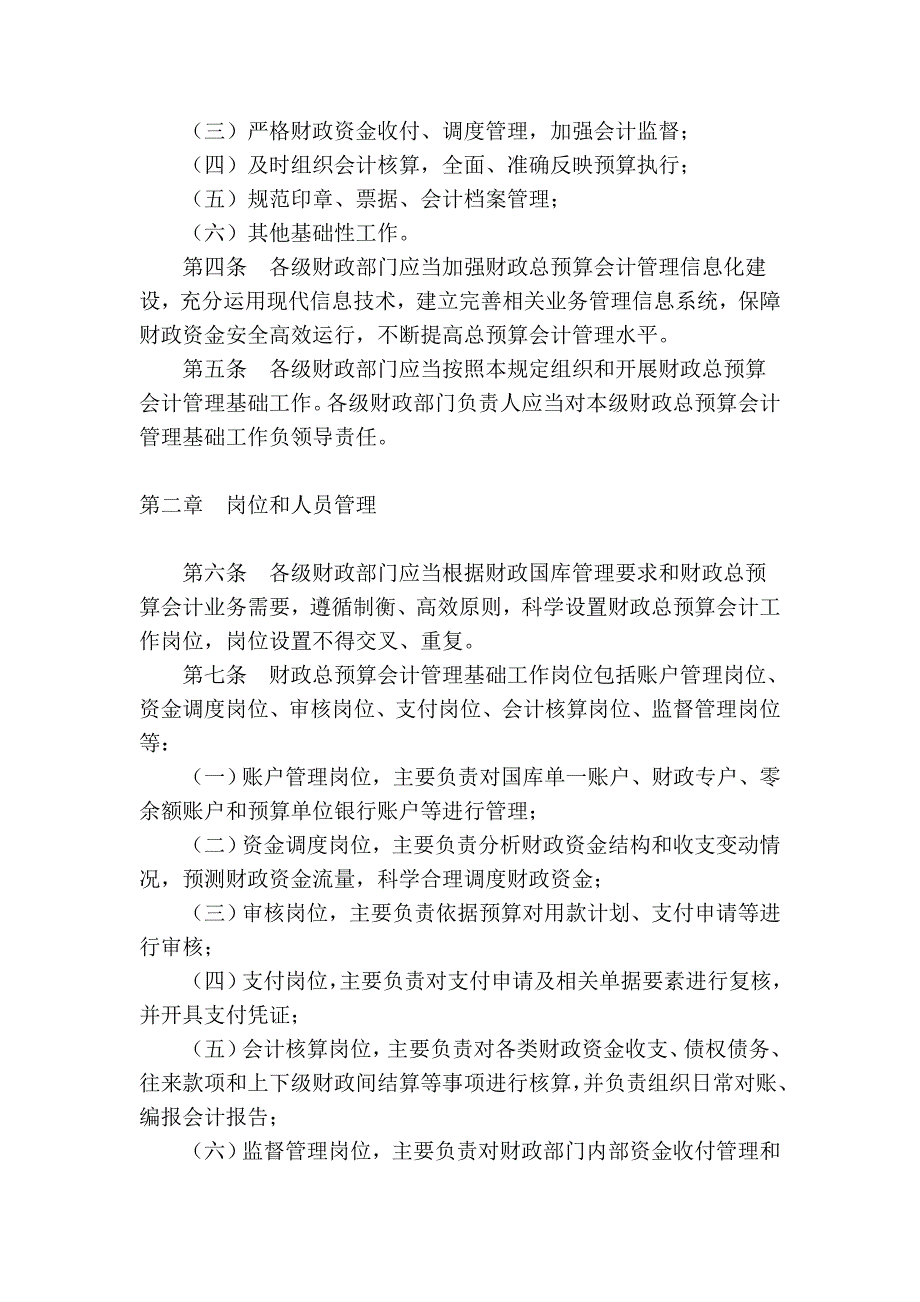 （三）严格财政资金收付、调度管理，加强会计监督；

（四）及时组织会计核算，全面、准确反映预算执行；

（五）规范印章、票据、会计档案管理；

（六）其他基础性工作。

第四条　各级财政部门应当加强财政总预算会计管理信息化建设，充分运用现代信息技术，建立完善相关业务管理信息系统，保障财政资金安全高效运行，不断提高总预算会计管理水平。

第五条　各级财政部门应当按照本规定组织和开展财政总预算会计管理基础工作。各级财政部门负责人应当对本级财政总预算会计管理基础工作负领导责任。

第二章　岗位和人员管理

第六条　各级财政部门应当根据财政国库管理要求和财政总预算会计业务需要，遵循制衡、高效原则，科学设置财政总预算会计工作岗位，岗位设置不得交叉、重复。

第七条　财政总预算会计管理基础工作岗位包括账户管理岗位、资金调度岗位、审核岗位、支付岗位、会计核算岗位、监督管理岗位等：

（一）账户管理岗位，主要负责对国库单一账户、财政专户、零余额账户和预算单位银行账户等进行管理；

（二）资金调度岗位，主要负责分析财政资金结构和收支变动情况，预测财政资金流量，科学合理调度财政资金；

（三）审核岗位，主要负责依据预算对用款计划、支付申请等进行审核；

（四）支付岗位，主要负责对支付申请及相关单据要素进行复核，并开具支付凭证；

（五）会计核算岗位，主要负责对各类财政资金收支、债权债务、往来款项和上下级财政间结算等事项进行核算，并负责组织日常对账、编报会计报告；

（六）监督管理岗位，主要负责对财政部门内部资金收付管理和